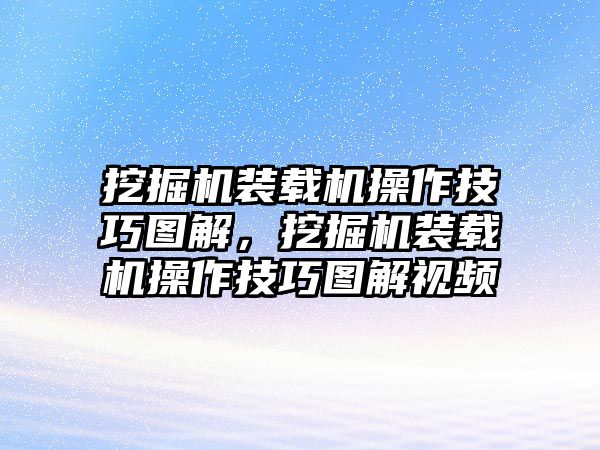 挖掘机装载机操作技巧图解，挖掘机装载机操作技巧图解视频